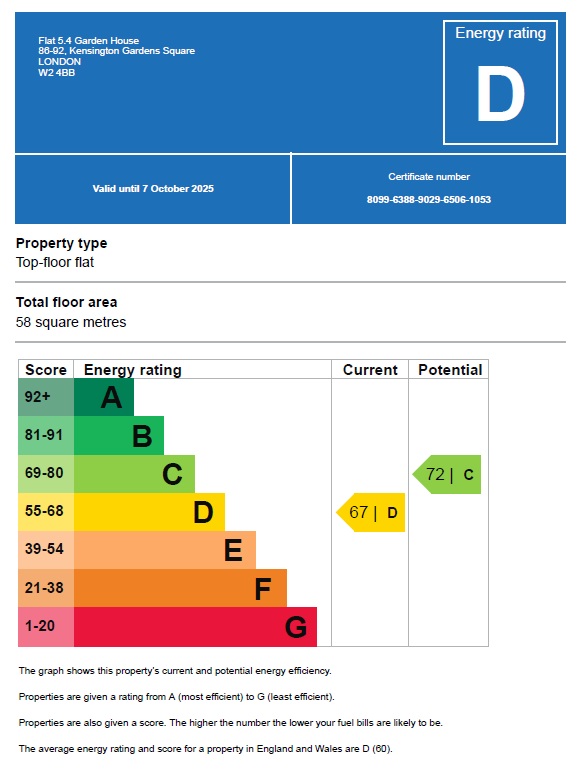 Flat 5.4 Garden House
86-92, Kensington Gardens Square
LONDON
W2 4BB

Energy rating
D

Valid until 7 October 2025

Certificate number
8099-6388-9029-6506-1053

Property type
Top-floor flat

Total floor area
58 square metres

| Score | Energy rating | Current | Potential |
|---|---|---|---|
| 92+ | A | | |
| 81-91 | B | | |
| 69-80 | C | | 72 \| C |
| 55-68 | D | 67 \| D | |
| 39-54 | E | | |
| 21-38 | F | | |
| 1-20 | G | | |

The graph shows this property's current and potential energy efficiency.

Properties are given a rating from A (most efficient) to G (least efficient).

Properties are also given a score. The higher the number the lower your fuel bills are likely to be.

The average energy rating and score for a property in England and Wales are D (60).